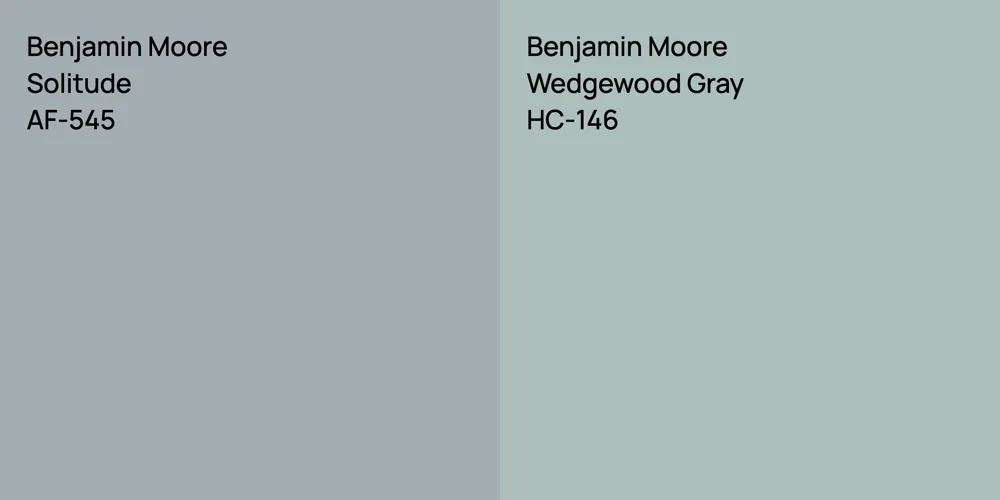 Benjamin Moore
Solitude
AF-545

Benjamin Moore
Wedgewood Gray
HC-146